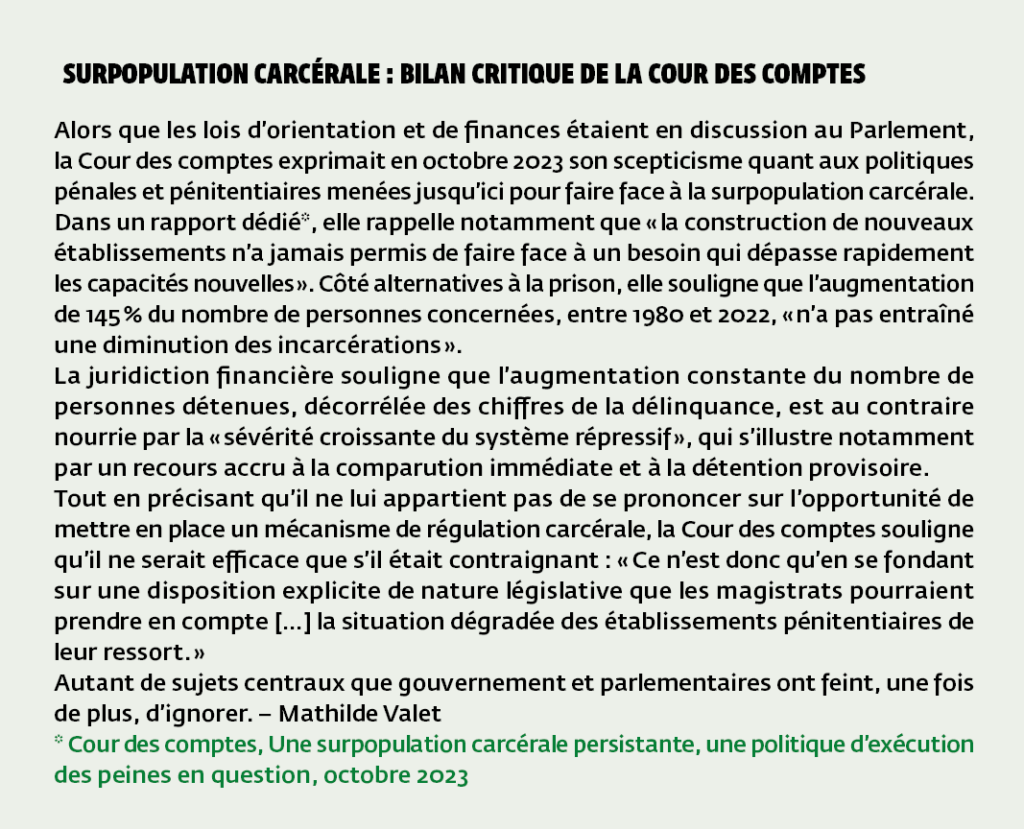 SURPOPULATION CARCÉRALE : BILAN CRITIQUE DE LA COUR DES COMPTES

Alors que les lois d'orientation et de finances étaient en discussion au Parlement, la Cour des comptes exprimait en octobre 2023 son scepticisme quant aux politiques pénales et pénitentiaires menées jusqu'ici pour faire face à la surpopulation carcérale. Dans un rapport dédié*, elle rappelle notamment que « la construction de nouveaux établissements n'a jamais permis de faire face à un besoin qui dépasse rapidement les capacités nouvelles ». Côté alternatives à la prison, elle souligne que l'augmentation de 145 % du nombre de personnes concernées, entre 1980 et 2022, « n'a pas entraîné une diminution des incarcérations ».
La juridiction financière souligne que l'augmentation constante du nombre de personnes détenues, décorrélée des chiffres de la délinquance, est au contraire nourrie par la « sévérité croissante du système répressif », qui s'illustre notamment par un recours accru à la comparution immédiate et à la détention provisoire.
Tout en précisant qu'il ne lui appartient pas de se prononcer sur l'opportunité de mettre en place un mécanisme de régulation carcérale, la Cour des comptes souligne qu'il ne serait efficace que s'il était contraignant : « Ce n'est donc qu'en se fondant sur une disposition explicite de nature législative que les magistrats pourraient prendre en compte [...] la situation dégradée des établissements pénitentiaires de leur ressort. »
Autant de sujets centraux que gouvernement et parlementaires ont feint, une fois de plus, d'ignorer. – Mathilde Valet
* Cour des comptes, Une surpopulation carcérale persistante, une politique d'exécution des peines en question, octobre 2023